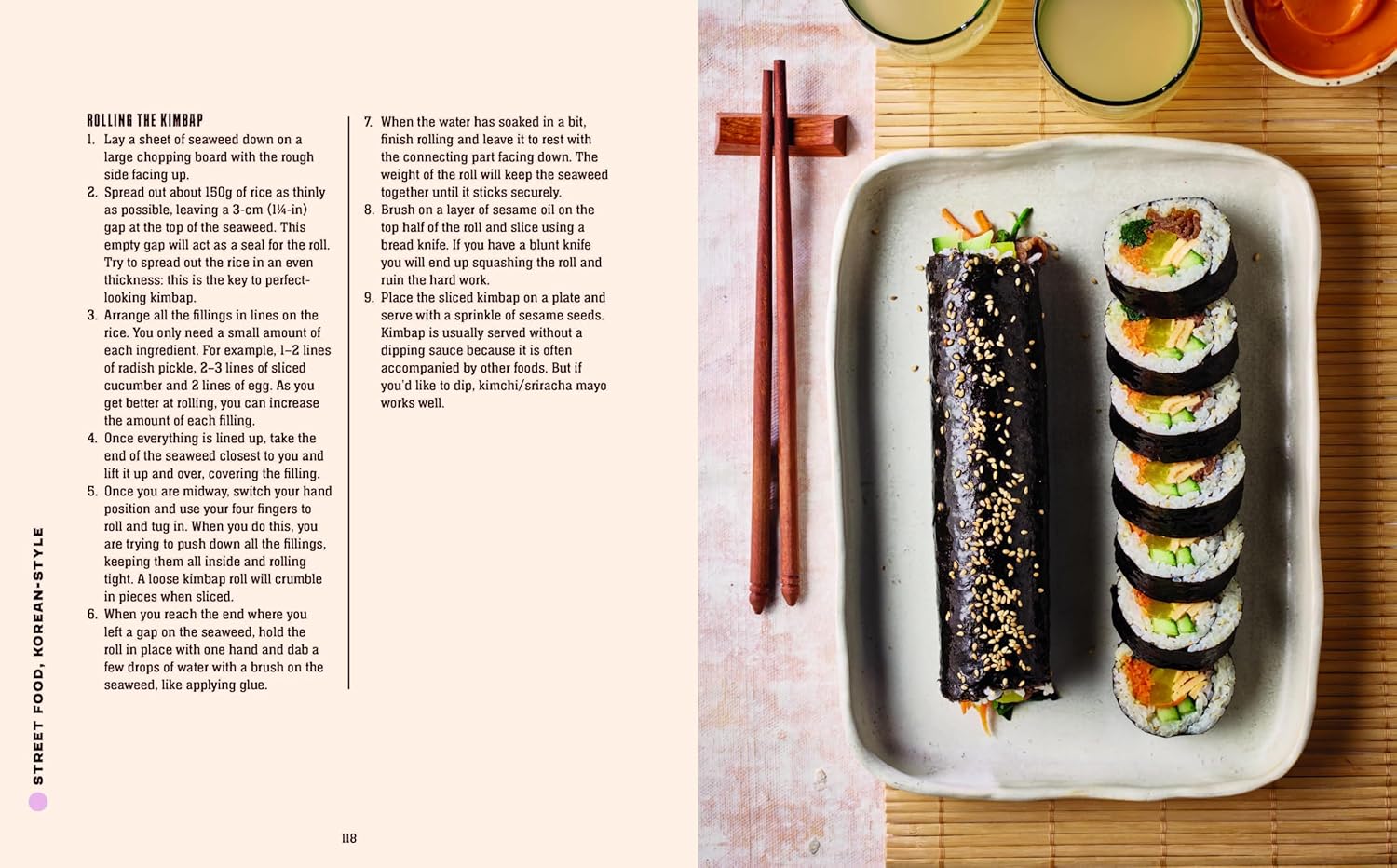 ROLLING THE KIMBAP

1. Lay a sheet of seaweed down on a large chopping board with the rough side facing up.
2. Spread out about 150g of rice as thinly as possible, leaving a 3-cm (1¼-in) gap at the top of the seaweed. This empty gap will act as a seal for the roll. Try to spread out the rice in an even thickness: this is the key to perfect-looking kimbap.
3. Arrange all the fillings in lines on the rice. You only need a small amount of each ingredient. For example, 1–2 lines of radish pickle, 2–3 lines of sliced cucumber and 2 lines of egg. As you get better at rolling, you can increase the amount of each filling.
4. Once everything is lined up, take the end of the seaweed closest to you and lift it up and over, covering the filling.
5. Once you are midway, switch your hand position and use your four fingers to roll and tug in. When you do this, you are trying to push down all the fillings, keeping them all inside and rolling tight. A loose kimbap roll will crumble in pieces when sliced.
6. When you reach the end where you left a gap on the seaweed, hold the roll in place with one hand and dab a few drops of water with a brush on the seaweed, like applying glue.
7. When the water has soaked in a bit, finish rolling and leave it to rest with the connecting part facing down. The weight of the roll will keep the seaweed together until it sticks securely.
8. Brush on a layer of sesame oil on the top half of the roll and slice using a bread knife. If you have a blunt knife you will end up squashing the roll and ruin the hard work.
9. Place the sliced kimbap on a plate and serve with a sprinkle of sesame seeds. Kimbap is usually served without a dipping sauce because it is often accompanied by other foods. But if you'd like to dip, kimchi/sriracha mayo works well.

STREET FOOD, KOREAN-STYLE

118